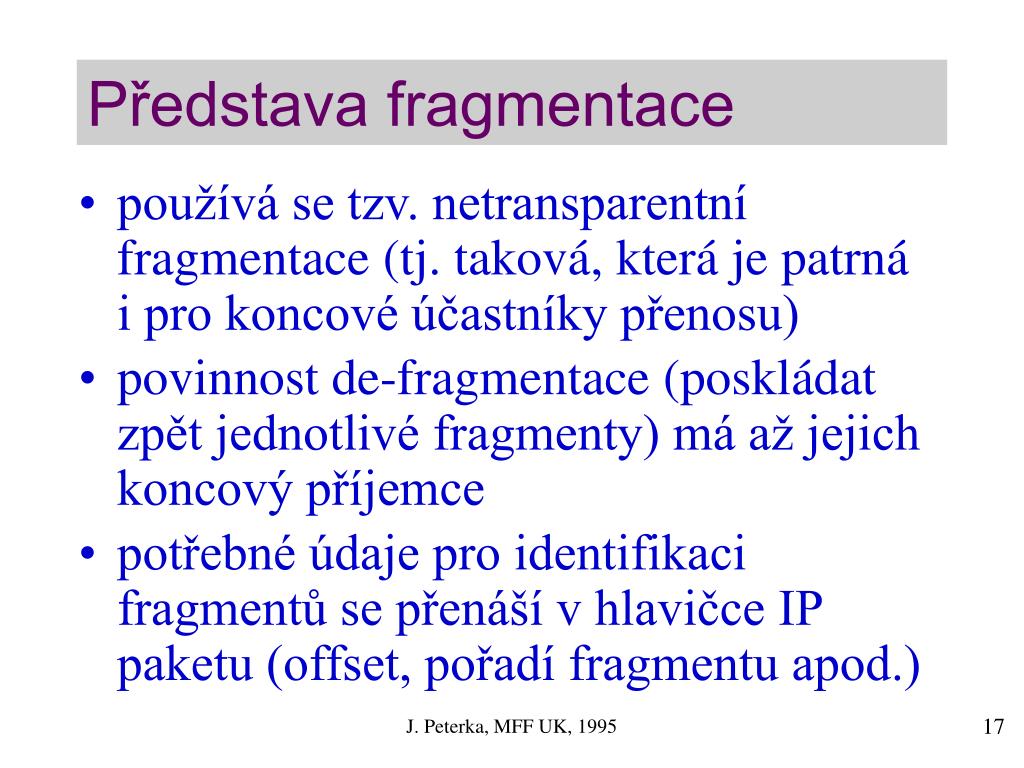 Představa fragmentace

• používá se tzv. netransparentní fragmentace (tj. taková, která je patrná i pro koncové účastníky přenosu)
• povinnost de-fragmentace (poskládat zpět jednotlivé fragmenty) má až jejich koncový příjemce
• potřebné údaje pro identifikaci fragmentů se přenáší v hlavičce IP paketu (offset, pořadí fragmentu apod.)

J. Peterka, MFF UK, 1995

17